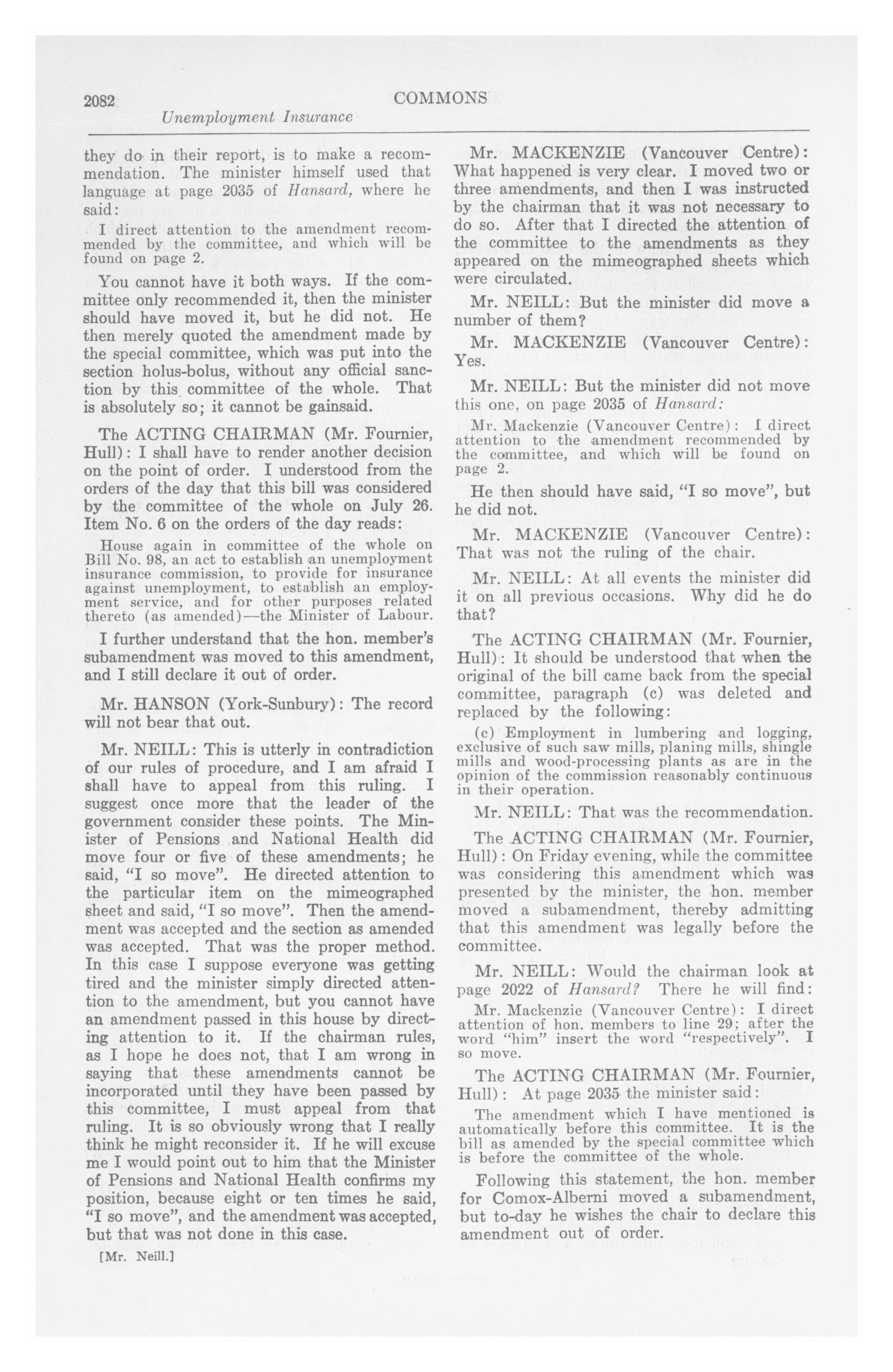 2082 COMMONS

Unemployment Insurance

they do in their report, is to make a recommendation. The minister himself used that language at page 2035 of Hansard, where he said:

I direct attention to the amendment recommended by the committee, and which will be found on page 2.

You cannot have it both ways. If the committee only recommended it, then the minister should have moved it, but he did not. He then merely quoted the amendment made by the special committee, which was put into the section holus-bolus, without any official sanction by this committee of the whole. That is absolutely so; it cannot be gainsaid.

The ACTING CHAIRMAN (Mr. Fournier, Hull): I shall have to render another decision on the point of order. I understood from the orders of the day that this bill was considered by the committee of the whole on July 26. Item No. 6 on the orders of the day reads:

House again in committee of the whole on Bill No. 98, an act to establish an unemployment insurance commission, to provide for insurance against unemployment, to establish an employment service, and for other purposes related thereto (as amended)—the Minister of Labour.

I further understand that the hon. member's subamendment was moved to this amendment, and I still declare it out of order.

Mr. HANSON (York-Sunbury): The record will not bear that out.

Mr. NEILL: This is utterly in contradiction of our rules of procedure, and I am afraid I shall have to appeal from this ruling. I suggest once more that the leader of the government consider these points. The Minister of Pensions and National Health did move four or five of these amendments; he said, "I so move". He directed attention to the particular item on the mimeographed sheet and said, "I so move". Then the amendment was accepted and the section as amended was accepted. That was the proper method. In this case I suppose everyone was getting tired and the minister simply directed attention to the amendment, but you cannot have an amendment passed in this house by directing attention to it. If the chairman rules, as I hope he does not, that I am wrong in saying that these amendments cannot be incorporated until they have been passed by this committee, I must appeal from that ruling. It is so obviously wrong that I really think he might reconsider it. If he will excuse me I would point out to him that the Minister of Pensions and National Health confirms my position, because eight or ten times he said, "I so move", and the amendment was accepted, but that was not done in this case.

[Mr. Neill.]

Mr. MACKENZIE (Vancouver Centre): What happened is very clear. I moved two or three amendments, and then I was instructed by the chairman that it was not necessary to do so. After that I directed the attention of the committee to the amendments as they appeared on the mimeographed sheets which were circulated.

Mr. NEILL: But the minister did move a number of them?

Mr. MACKENZIE (Vancouver Centre): Yes.

Mr. NEILL: But the minister did not move this one, on page 2035 of Hansard:

Mr. Mackenzie (Vancouver Centre): I direct attention to the amendment recommended by the committee, and which will be found on page 2.

He then should have said, "I so move", but he did not.

Mr. MACKENZIE (Vancouver Centre): That was not the ruling of the chair.

Mr. NEILL: At all events the minister did it on all previous occasions. Why did he do that?

The ACTING CHAIRMAN (Mr. Fournier, Hull): It should be understood that when the original of the bill came back from the special committee, paragraph (c) was deleted and replaced by the following:

(c) Employment in lumbering and logging, exclusive of such saw mills, planing mills, shingle mills and wood-processing plants as are in the opinion of the commission reasonably continuous in their operation.

Mr. NEILL: That was the recommendation.

The ACTING CHAIRMAN (Mr. Fournier, Hull): On Friday evening, while the committee was considering this amendment which was presented by the minister, the hon. member moved a subamendment, thereby admitting that this amendment was legally before the committee.

Mr. NEILL: Would the chairman look at page 2022 of Hansard? There he will find:

Mr. Mackenzie (Vancouver Centre): I direct attention of hon. members to line 29; after the word "him" insert the word "respectively". I so move.

The ACTING CHAIRMAN (Mr. Fournier, Hull): At page 2035 the minister said:

The amendment which I have mentioned is automatically before this committee. It is the bill as amended by the special committee which is before the committee of the whole.

Following this statement, the hon. member for Comox-Alberni moved a subamendment, but to-day he wishes the chair to declare this amendment out of order.